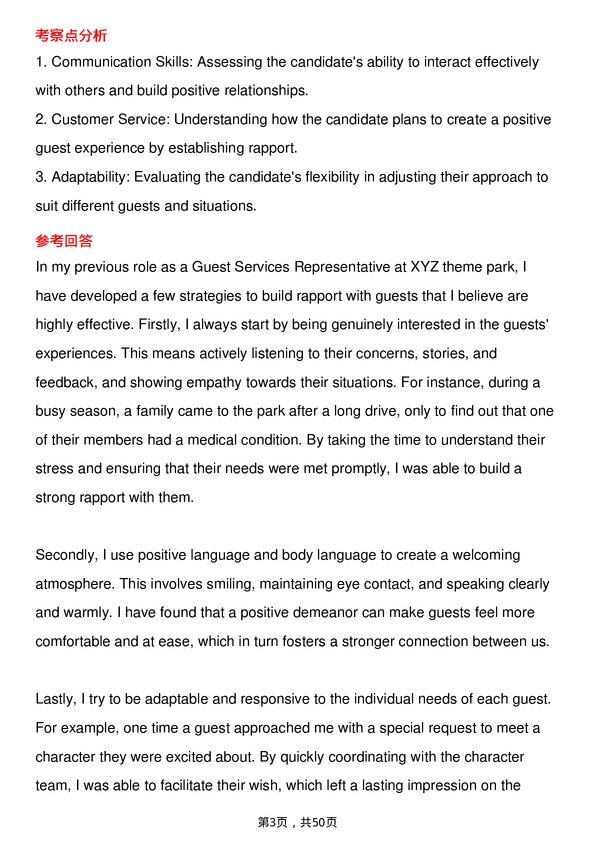 考察点分析

1. Communication Skills: Assessing the candidate's ability to interact effectively with others and build positive relationships.
2. Customer Service: Understanding how the candidate plans to create a positive guest experience by establishing rapport.
3. Adaptability: Evaluating the candidate's flexibility in adjusting their approach to suit different guests and situations.

参考回答

In my previous role as a Guest Services Representative at XYZ theme park, I have developed a few strategies to build rapport with guests that I believe are highly effective. Firstly, I always start by being genuinely interested in the guests' experiences. This means actively listening to their concerns, stories, and feedback, and showing empathy towards their situations. For instance, during a busy season, a family came to the park after a long drive, only to find out that one of their members had a medical condition. By taking the time to understand their stress and ensuring that their needs were met promptly, I was able to build a strong rapport with them.

Secondly, I use positive language and body language to create a welcoming atmosphere. This involves smiling, maintaining eye contact, and speaking clearly and warmly. I have found that a positive demeanor can make guests feel more comfortable and at ease, which in turn fosters a stronger connection between us.

Lastly, I try to be adaptable and responsive to the individual needs of each guest. For example, one time a guest approached me with a special request to meet a character they were excited about. By quickly coordinating with the character team, I was able to facilitate their wish, which left a lasting impression on the

第3页，共50页